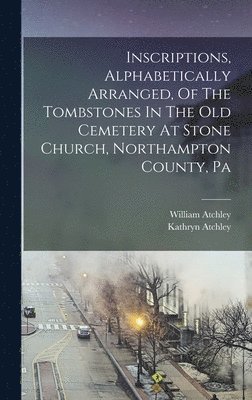 Inscriptions, Alphabetically Arranged, Of The Tombstones In The Old Cemetery At Stone Church, Northampton County, Pa

William Atchley
Kathryn Atchley